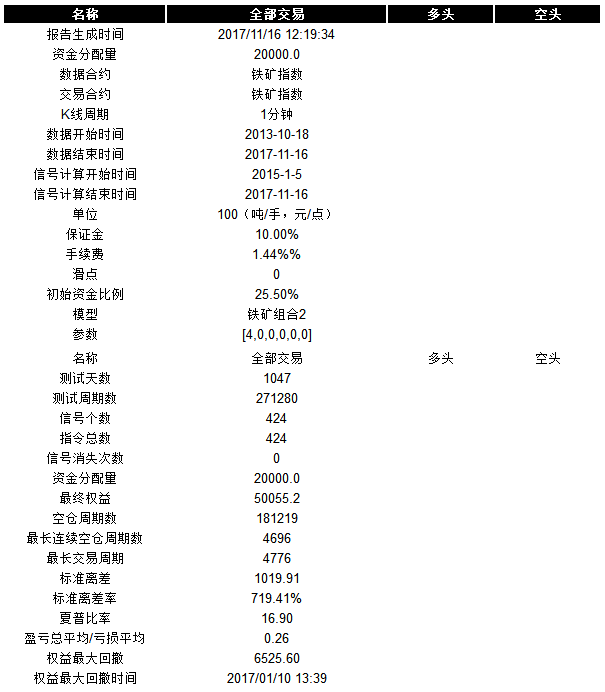 | 名称 | 全部交易 | 多头 | 空头 |
|---|---|---|---|
| 报告生成时间 | 2017/11/16 12:19:34 | | |
| 资金分配量 | 20000.0 | | |
| 数据合约 | 铁矿指数 | | |
| 交易合约 | 铁矿指数 | | |
| K线周期 | 1分钟 | | |
| 数据开始时间 | 2013-10-18 | | |
| 数据结束时间 | 2017-11-16 | | |
| 信号计算开始时间 | 2015-1-5 | | |
| 信号计算结束时间 | 2017-11-16 | | |
| 单位 | 100（吨/手，元/点） | | |
| 保证金 | 10.00% | | |
| 手续费 | 1.44%% | | |
| 滑点 | 0 | | |
| 初始资金比例 | 25.50% | | |
| 模型 | 铁矿组合2 | | |
| 参数 | [4,0,0,0,0,0] | | |
| 名称 | 全部交易 | 多头 | 空头 |
| 测试天数 | 1047 | | |
| 测试周期数 | 271280 | | |
| 信号个数 | 424 | | |
| 指令总数 | 424 | | |
| 信号消失次数 | 0 | | |
| 资金分配量 | 20000.0 | | |
| 最终权益 | 50055.2 | | |
| 空仓周期数 | 181219 | | |
| 最长连续空仓周期数 | 4696 | | |
| 最长交易周期 | 4776 | | |
| 标准离差 | 1019.91 | | |
| 标准离差率 | 719.41% | | |
| 夏普比率 | 16.90 | | |
| 盈亏总平均/亏损平均 | 0.26 | | |
| 权益最大回撤 | 6525.60 | | |
| 权益最大回撤时间 | 2017/01/10 13:39 | | |